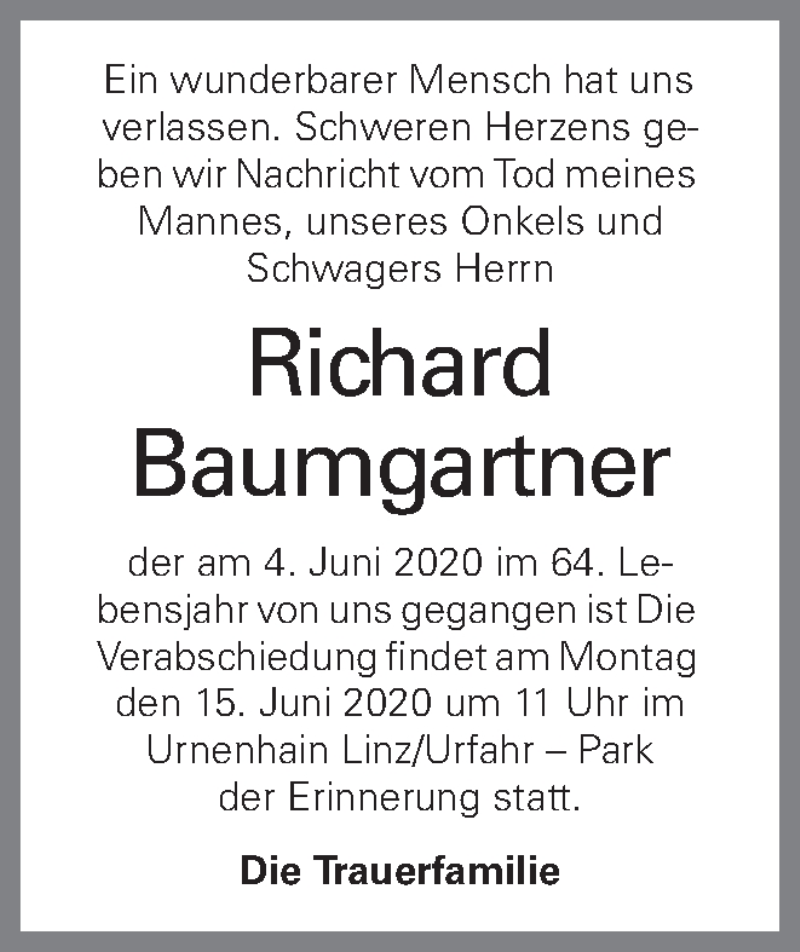 Ein wunderbarer Mensch hat uns verlassen. Schweren Herzens geben wir Nachricht vom Tod meines Mannes, unseres Onkels und Schwagers Herrn

Richard Baumgartner

der am 4. Juni 2020 im 64. Lebensjahr von uns gegangen ist Die Verabschiedung findet am Montag den 15. Juni 2020 um 11 Uhr im Urnenhain Linz/Urfahr – Park der Erinnerung statt.

Die Trauerfamilie